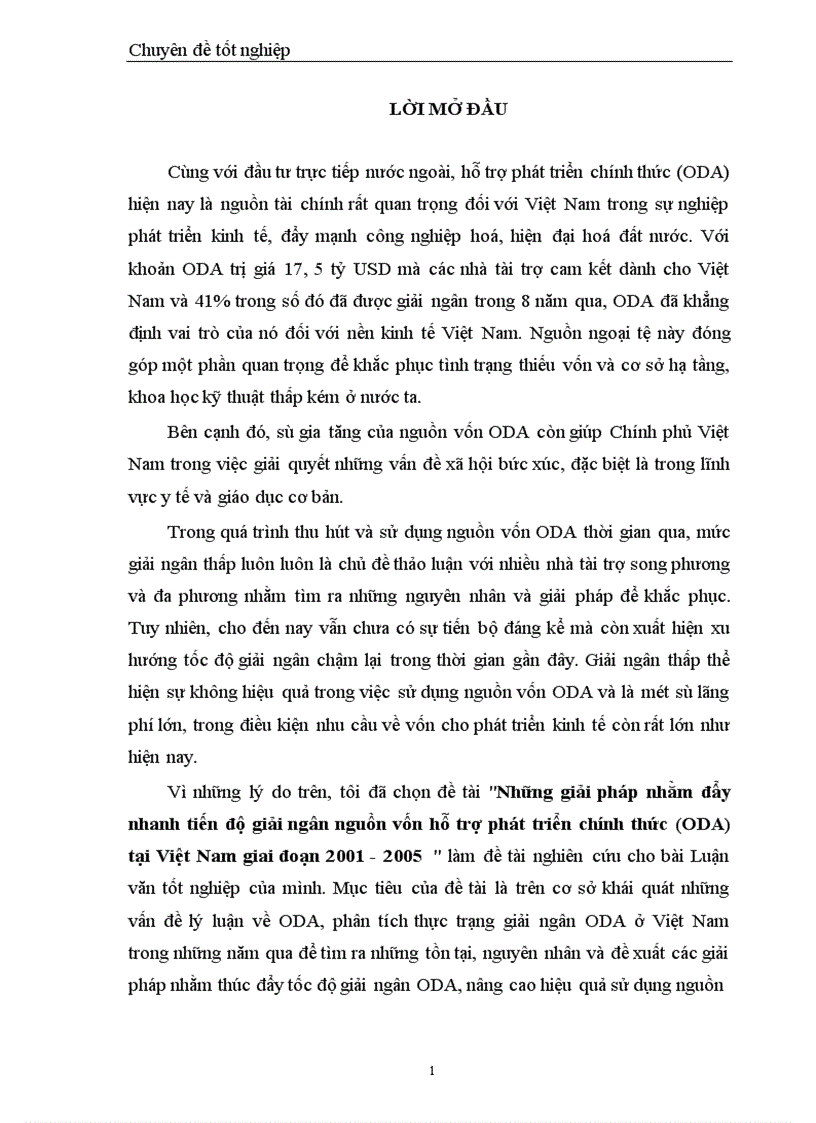 Chuyên đề tốt nghiệp

LỜI MỞ ĐẦU

Cùng với đầu tư trực tiếp nước ngoài, hỗ trợ phát triển chính thức (ODA) hiện nay là nguồn tài chính rất quan trọng đối với Việt Nam trong sự nghiệp phát triển kinh tế, đẩy mạnh công nghiệp hoá, hiện đại hoá đất nước. Với khoản ODA trị giá 17, 5 tỷ USD mà các nhà tài trợ cam kết dành cho Việt Nam và 41% trong số đó đã được giải ngân trong 8 năm qua, ODA đã khẳng định vai trò của nó đối với nền kinh tế Việt Nam. Nguồn ngoại tệ này đóng góp một phần quan trọng để khắc phục tình trạng thiếu vốn và cơ sở hạ tầng, khoa học kỹ thuật thấp kém ở nước ta.

Bên cạnh đó, sù gia tăng của nguồn vốn ODA còn giúp Chính phủ Việt Nam trong việc giải quyết những vấn đề xã hội bức xúc, đặc biệt là trong lĩnh vực y tế và giáo dục cơ bản.

Trong quá trình thu hút và sử dụng nguồn vốn ODA thời gian qua, mức giải ngân thấp luôn luôn là chủ đề thảo luận với nhiều nhà tài trợ song phương và đa phương nhằm tìm ra những nguyên nhân và giải pháp để khắc phục. Tuy nhiên, cho đến nay vẫn chưa có sự tiến bộ đáng kể mà còn xuất hiện xu hướng tốc độ giải ngân chậm lại trong thời gian gần đây. Giải ngân thấp thể hiện sự không hiệu quả trong việc sử dụng nguồn vốn ODA và là mét sù lãng phí lớn, trong điều kiện nhu cầu về vốn cho phát triển kinh tế còn rất lớn như hiện nay.

Vì những lý do trên, tôi đã chọn đề tài "Những giải pháp nhằm đẩy nhanh tiến độ giải ngân nguồn vốn hỗ trợ phát triển chính thức (ODA) tại Việt Nam giai đoạn 2001 - 2005 " làm đề tài nghiên cứu cho bài Luận văn tốt nghiệp của mình. Mục tiêu của đề tài là trên cơ sở khái quát những vấn đề lý luận về ODA, phân tích thực trạng giải ngân ODA ở Việt Nam trong những năm qua để tìm ra những tồn tại, nguyên nhân và đề xuất các giải pháp nhằm thúc đẩy tốc độ giải ngân ODA, nâng cao hiệu quả sử dụng nguồn

1